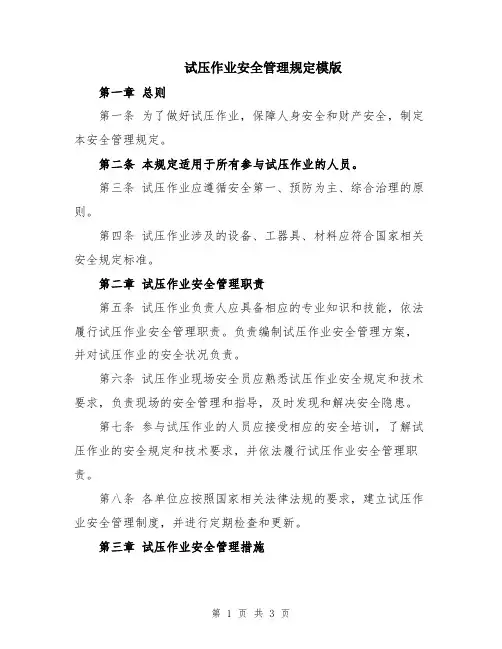 试压作业安全管理规定模版

第一章 总则

第一条 为了做好试压作业，保障人身安全和财产安全，制定本安全管理规定。

第二条 本规定适用于所有参与试压作业的人员。

第三条 试压作业应遵循安全第一、预防为主、综合治理的原则。

第四条 试压作业涉及的设备、工器具、材料应符合国家相关安全规定标准。

第二章 试压作业安全管理职责

第五条 试压作业负责人应具备相应的专业知识和技能，依法履行试压作业安全管理职责。负责编制试压作业安全管理方案，并对试压作业的安全状况负责。

第六条 试压作业现场安全员应熟悉试压作业安全规定和技术要求，负责现场的安全管理和指导，及时发现和解决安全隐患。

第七条 参与试压作业的人员应接受相应的安全培训，了解试压作业的安全规定和技术要求，并依法履行试压作业安全管理职责。

第八条 各单位应按照国家相关法律法规的要求，建立试压作业安全管理制度，并进行定期检查和更新。

第三章 试压作业安全管理措施

第 1 页 共 3 页